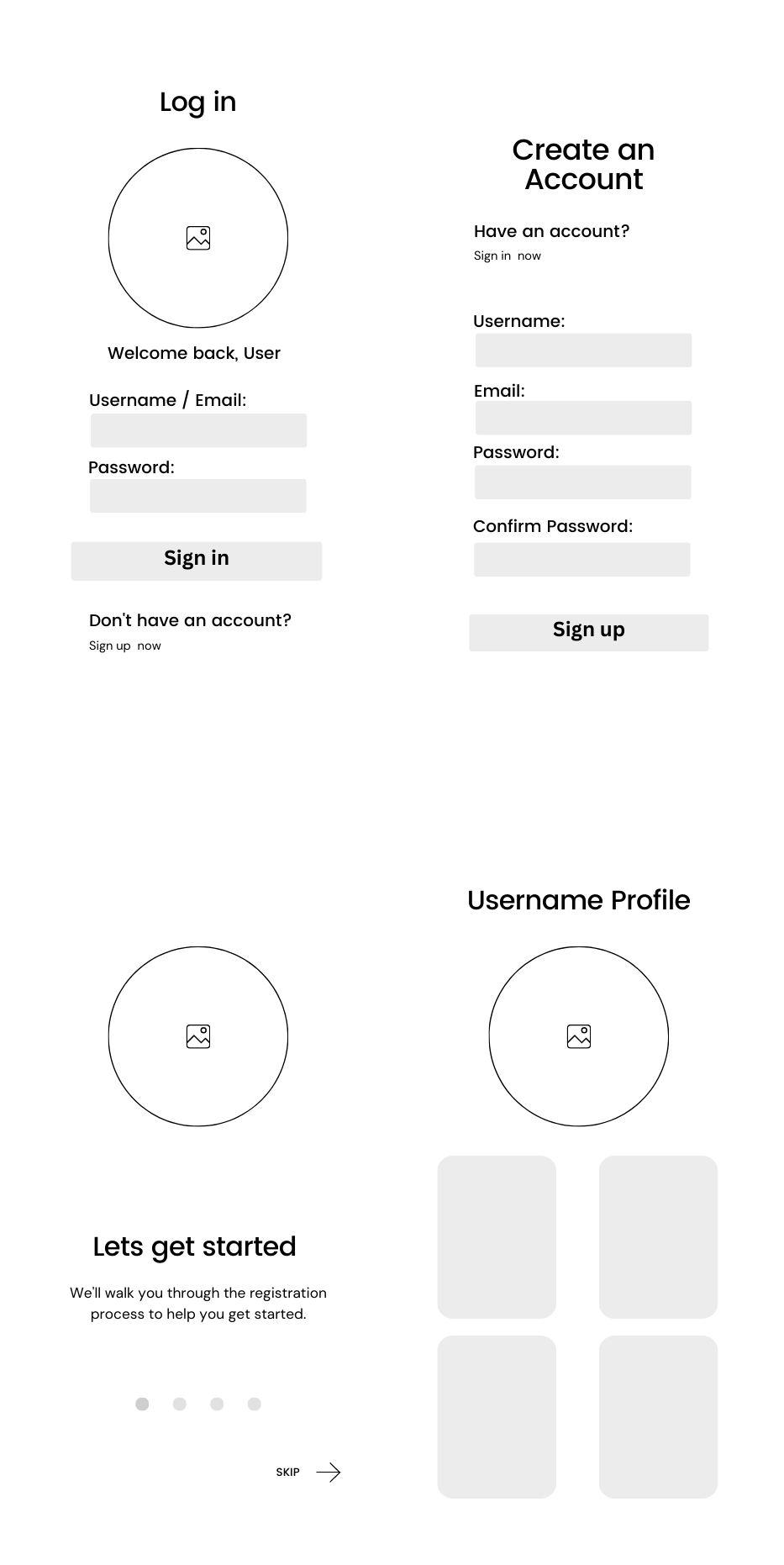 Log in

Welcome back, User

Username / Email:

Password:

Sign in

Don't have an account?
Sign up now

Create an Account

Have an account?
Sign in now

Username:

Email:

Password:

Confirm Password:

Sign up

Lets get started

We'll walk you through the registration process to help you get started.

SKIP

Username Profile